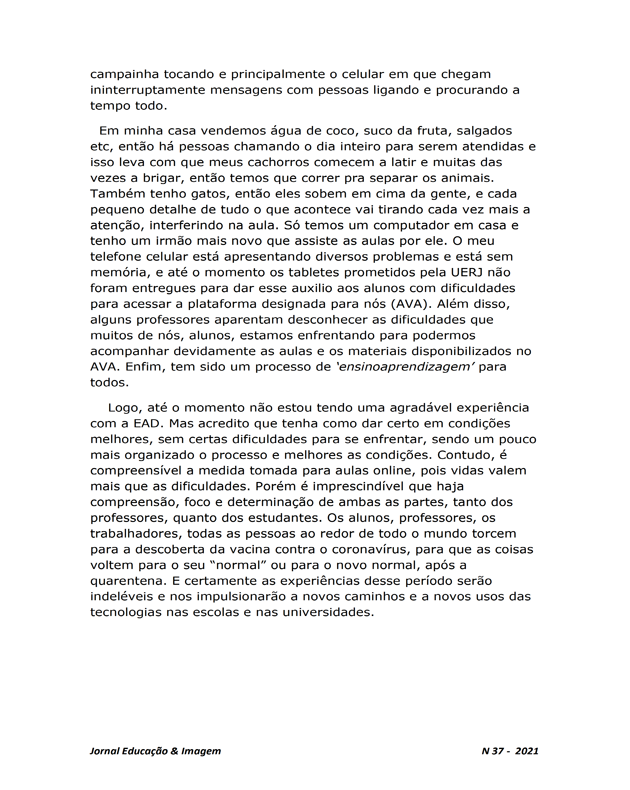 campainha tocando e principalmente o celular em que chegam ininterruptamente mensagens com pessoas ligando e procurando a tempo todo.

Em minha casa vendemos água de coco, suco da fruta, salgados etc, então há pessoas chamando o dia inteiro para serem atendidas e isso leva com que meus cachorros comecem a latir e muitas das vezes a brigar, então temos que correr pra separar os animais. Também tenho gatos, então eles sobem em cima da gente, e cada pequeno detalhe de tudo o que acontece vai tirando cada vez mais a atenção, interferindo na aula. Só temos um computador em casa e tenho um irmão mais novo que assiste as aulas por ele. O meu telefone celular está apresentando diversos problemas e está sem memória, e até o momento os tabletes prometidos pela UERJ não foram entregues para dar esse auxilio aos alunos com dificuldades para acessar a plataforma designada para nós (AVA). Além disso, alguns professores aparentam desconhecer as dificuldades que muitos de nós, alunos, estamos enfrentando para podermos acompanhar devidamente as aulas e os materiais disponibilizados no AVA. Enfim, tem sido um processo de 'ensinoaprendizagem' para todos.

Logo, até o momento não estou tendo uma agradável experiência com a EAD. Mas acredito que tenha como dar certo em condições melhores, sem certas dificuldades para se enfrentar, sendo um pouco mais organizado o processo e melhores as condições. Contudo, é compreensível a medida tomada para aulas online, pois vidas valem mais que as dificuldades. Porém é imprescindível que haja compreensão, foco e determinação de ambas as partes, tanto dos professores, quanto dos estudantes. Os alunos, professores, os trabalhadores, todas as pessoas ao redor de todo o mundo torcem para a descoberta da vacina contra o coronavírus, para que as coisas voltem para o seu "normal" ou para o novo normal, após a quarentena. E certamente as experiências desse período serão indeléveis e nos impulsionarão a novos caminhos e a novos usos das tecnologias nas escolas e nas universidades.

Jornal Educação & Imagem

N 37 - 2021